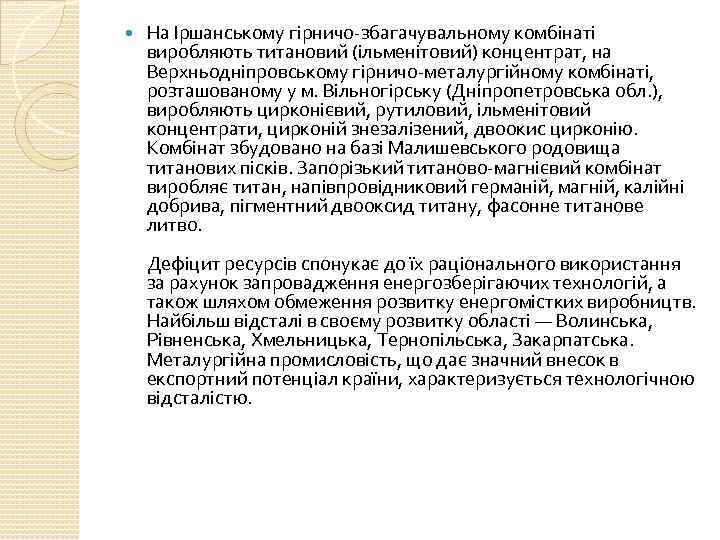 На Іршанському гірничо-збагачувальному комбінаті виробляють титановий (ільменітовий) концентрат, на Верхньодніпровському гірничо-металургійному комбінаті, розташованому у м. Вільногірську (Дніпропетровська обл.), виробляють цирконієвий, рутиловий, ільменітовий концентрати, цирконій знезалізений, двоокис цирконію. Комбінат збудовано на базі Малишевського родовища титанових пісків. Запорізький титаново-магнієвий комбінат виробляє титан, напівпровідниковий германій, магній, калійні добрива, пігментний двооксид титану, фасонне титанове литво.

Дефіцит ресурсів спонукає до їх раціонального використання за рахунок запровадження енергозберігаючих технологій, а також шляхом обмеження розвитку енергомістких виробництв. Найбільш відсталі в своєму розвитку області — Волинська, Рівненська, Хмельницька, Тернопільська, Закарпатська. Металургійна промисловість, що дає значний внесок в експортний потенціал країни, характеризується технологічною відсталістю.